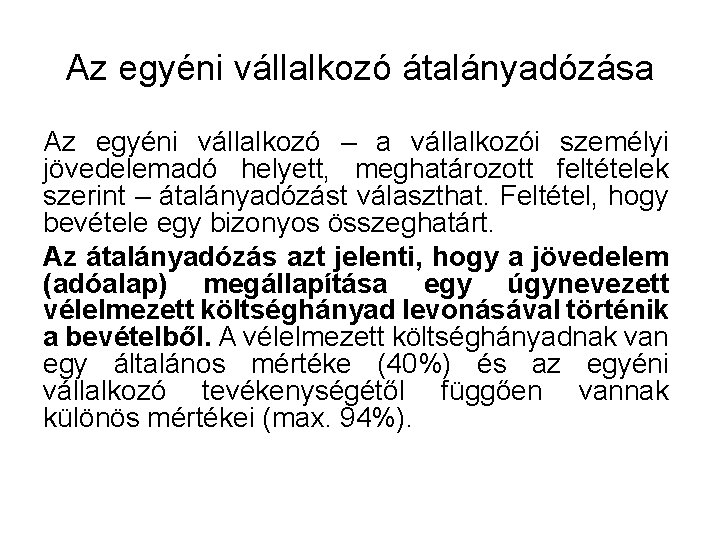 Az egyéni vállalkozó átalányadózása

Az egyéni vállalkozó – a vállalkozói személyi jövedelemadó helyett, meghatározott feltételek szerint – átalányadózást választhat. Feltétel, hogy bevétele egy bizonyos összeghatárt.

Az átalányadózás azt jelenti, hogy a jövedelem (adóalap) megállapítása egy úgynevezett vélelmezett költséghányad levonásával történik a bevételből. A vélelmezett költséghányadnak van egy általános mértéke (40%) és az egyéni vállalkozó tevékenységétől függően vannak különös mértékei (max. 94%).